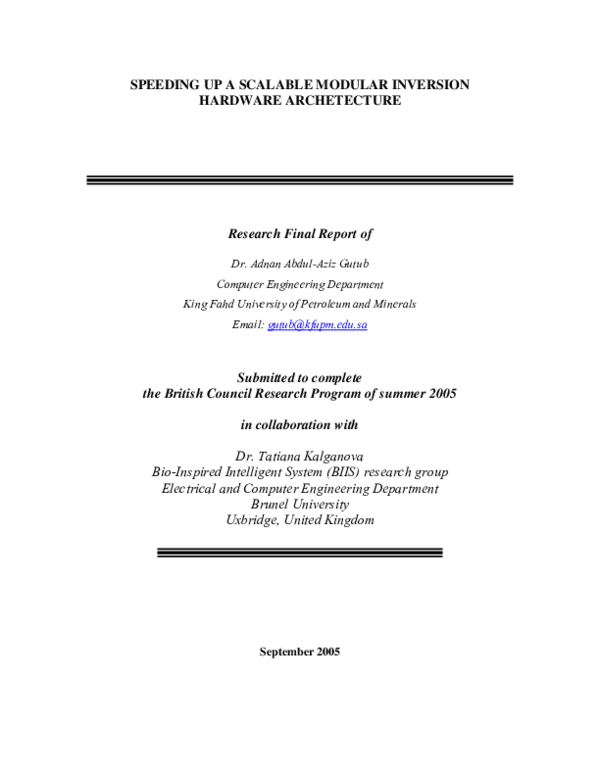 SPEEDING UP A SCALABLE MODULAR INVERSION HARDWARE ARCHETECTURE

Research Final Report of

Dr. Adnan Abdul-Aziz Gutub

Computer Engineering Department

King Fahd University of Petroleum and Minerals

Email: gutub@kfupm.edu.sa

Submitted to complete the British Council Research Program of summer 2005

in collaboration with

Dr. Tatiana Kalganova
Bio-Inspired Intelligent System (BIIS) research group
Electrical and Computer Engineering Department
Brunel University
Uxbridge, United Kingdom

September 2005